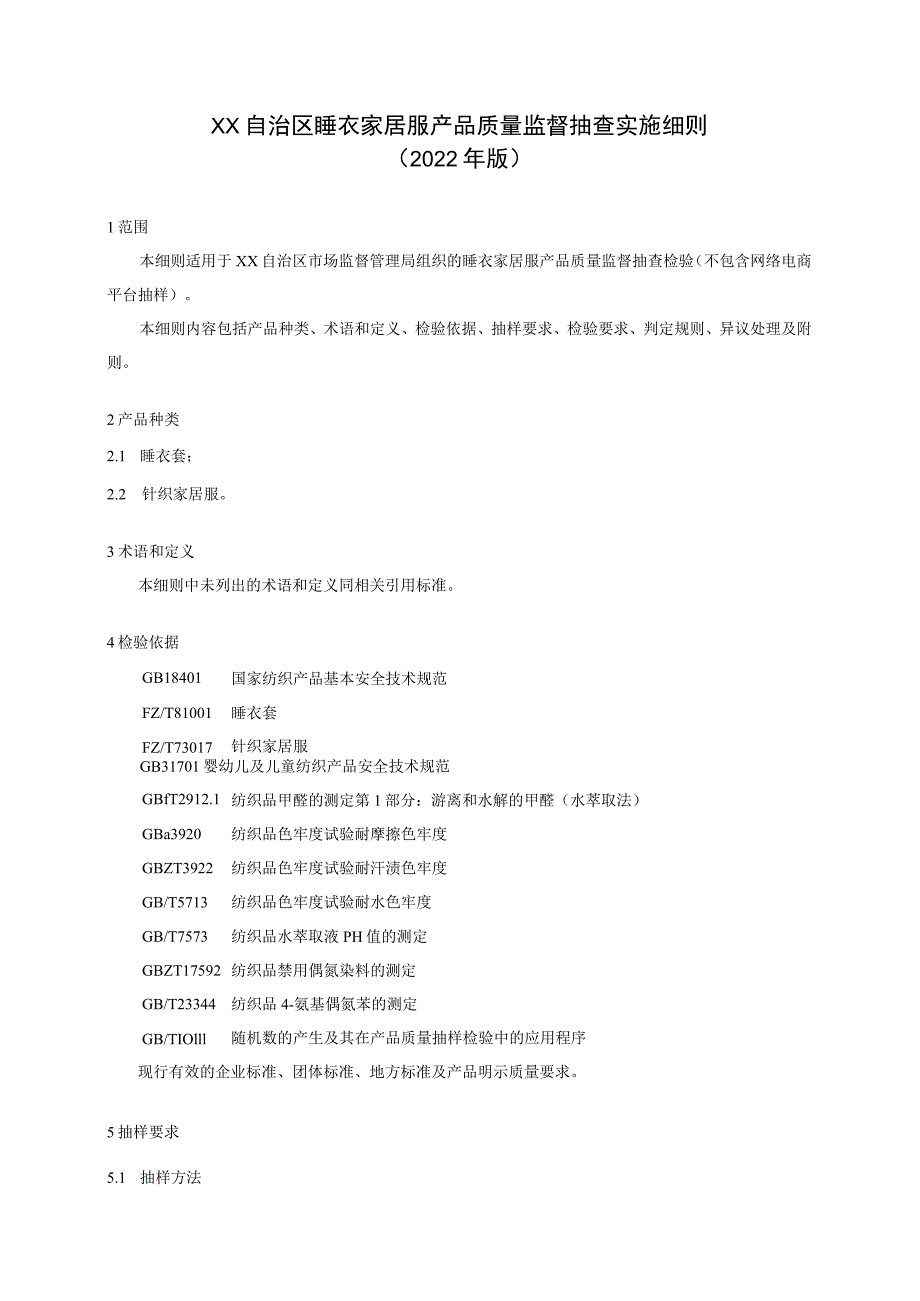 XX自治区睡衣家居服产品质量监督抽查实施细则
（2022年版）

1范围

本细则适用于XX自治区市场监督管理局组织的睡衣家居服产品质量监督抽查检验（不包含网络电商平台抽样）。

本细则内容包括产品种类、术语和定义、检验依据、抽样要求、检验要求、判定规则、异议处理及附则。

2产品种类

2.1 睡衣套；

2.2 针织家居服。

3术语和定义

本细则中未列出的术语和定义同相关引用标准。

4检验依据

GB18401 国家纺织产品基本安全技术规范

FZ/T81001 睡衣套

FZ/T73017 针织家居服

GB31701 婴幼儿及儿童纺织产品安全技术规范

GBfT2912.1 纺织品甲醛的测定第1部分：游离和水解的甲醛（水萃取法）

GBa3920 纺织品色牢度试验耐摩擦色牢度

GBZT3922 纺织品色牢度试验耐汗渍色牢度

GB/T5713 纺织品色牢度试验耐水色牢度

GB/T7573 纺织品水萃取液PH值的测定

GBZT17592 纺织品禁用偶氮染料的测定

GB/T23344 纺织品4-氨基偶氮苯的测定

GB/TIOlll 随机数的产生及其在产品质量抽样检验中的应用程序

现行有效的企业标准、团体标准、地方标准及产品明示质量要求。

5抽样要求

5.1 抽样方法